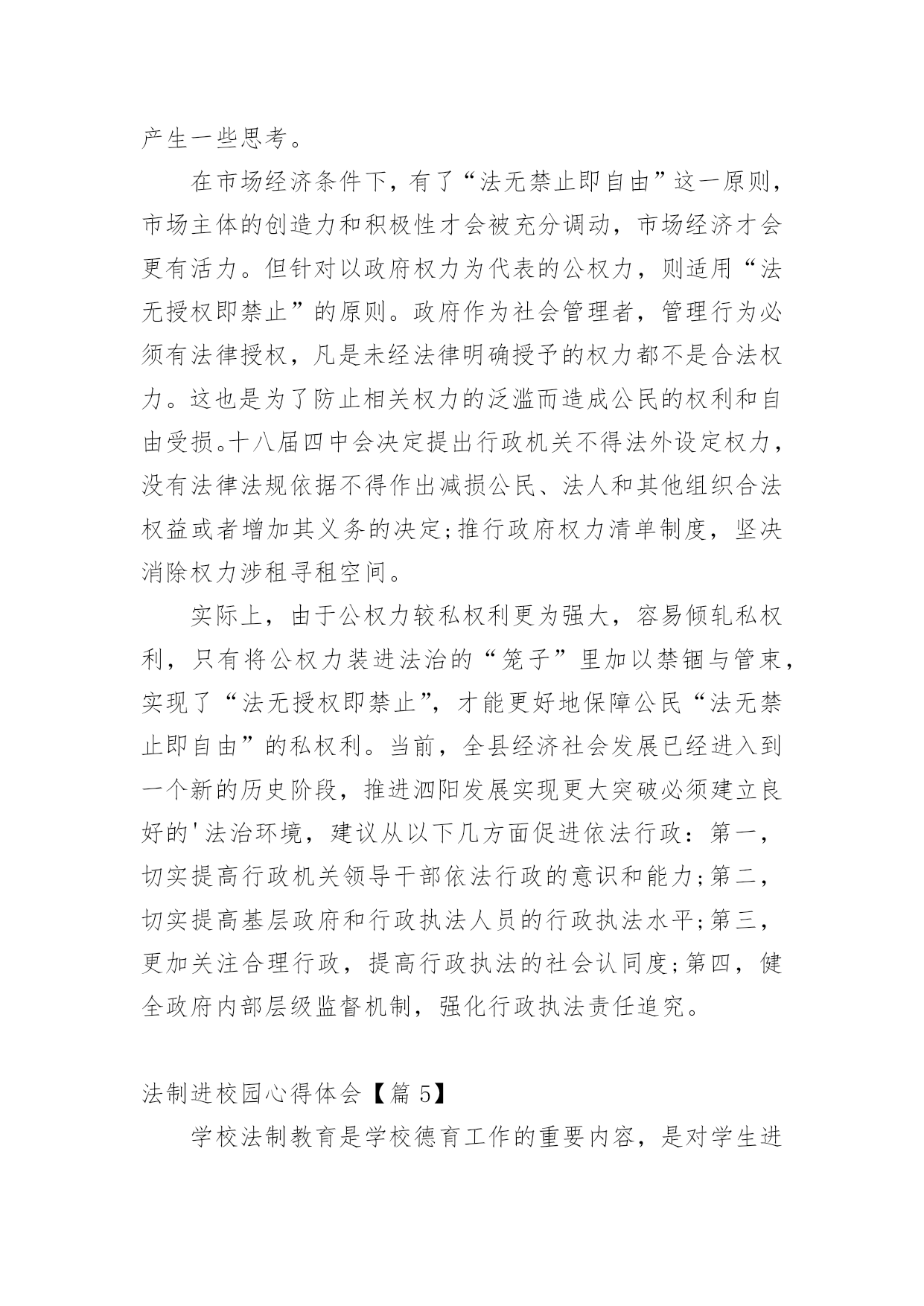 产生一些思考。

在市场经济条件下，有了“法无禁止即自由”这一原则，市场主体的创造力和积极性才会被充分调动，市场经济才会更有活力。但针对以政府权力为代表的公权力，则适用“法无授权即禁止”的原则。政府作为社会管理者，管理行为必须有法律授权，凡是未经法律明确授予的权力都不是合法权力。这也是为了防止相关权力的泛滥而造成公民的权利和自由受损。十八届四中会决定提出行政机关不得法外设定权力，没有法律法规依据不得作出减损公民、法人和其他组织合法权益或者增加其义务的决定;推行政府权力清单制度，坚决消除权力涉租寻租空间。

实际上，由于公权力较私权利更为强大，容易倾轧私权利，只有将公权力装进法治的“笼子”里加以禁锢与管束，实现了“法无授权即禁止”，才能更好地保障公民“法无禁止即自由”的私权利。当前，全县经济社会发展已经进入到一个新的历史阶段，推进泗阳发展实现更大突破必须建立良好的'法治环境，建议从以下几方面促进依法行政：第一，切实提高行政机关领导干部依法行政的意识和能力;第二，切实提高基层政府和行政执法人员的行政执法水平;第三，更加关注合理行政，提高行政执法的社会认同度;第四，健全政府内部层级监督机制，强化行政执法责任追究。

法制进校园心得体会【篇 5】

学校法制教育是学校德育工作的重要内容，是对学生进